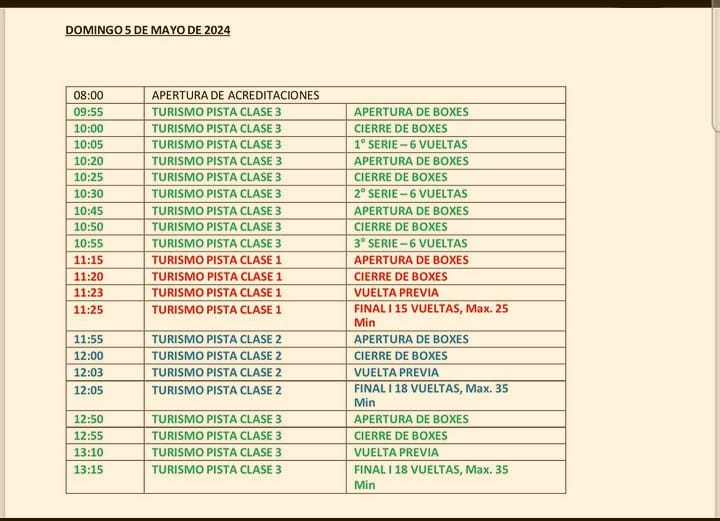 DOMINGO 5 DE MAYO DE 2024

| 08:00 | APERTURA DE ACREDITACIONES | |
|---|---|---|
| 09:55 | TURISMO PISTA CLASE 3 | APERTURA DE BOXES |
| 10:00 | TURISMO PISTA CLASE 3 | CIERRE DE BOXES |
| 10:05 | TURISMO PISTA CLASE 3 | 1° SERIE – 6 VUELTAS |
| 10:20 | TURISMO PISTA CLASE 3 | APERTURA DE BOXES |
| 10:25 | TURISMO PISTA CLASE 3 | CIERRE DE BOXES |
| 10:30 | TURISMO PISTA CLASE 3 | 2° SERIE – 6 VUELTAS |
| 10:45 | TURISMO PISTA CLASE 3 | APERTURA DE BOXES |
| 10:50 | TURISMO PISTA CLASE 3 | CIERRE DE BOXES |
| 10:55 | TURISMO PISTA CLASE 3 | 3° SERIE – 6 VUELTAS |
| 11:15 | TURISMO PISTA CLASE 1 | APERTURA DE BOXES |
| 11:20 | TURISMO PISTA CLASE 1 | CIERRE DE BOXES |
| 11:23 | TURISMO PISTA CLASE 1 | VUELTA PREVIA |
| 11:25 | TURISMO PISTA CLASE 1 | FINAL I 15 VUELTAS, Max. 25 Min |
| 11:55 | TURISMO PISTA CLASE 2 | APERTURA DE BOXES |
| 12:00 | TURISMO PISTA CLASE 2 | CIERRE DE BOXES |
| 12:03 | TURISMO PISTA CLASE 2 | VUELTA PREVIA |
| 12:05 | TURISMO PISTA CLASE 2 | FINAL I 18 VUELTAS, Max. 35 Min |
| 12:50 | TURISMO PISTA CLASE 3 | APERTURA DE BOXES |
| 12:55 | TURISMO PISTA CLASE 3 | CIERRE DE BOXES |
| 13:10 | TURISMO PISTA CLASE 3 | VUELTA PREVIA |
| 13:15 | TURISMO PISTA CLASE 3 | FINAL I 18 VUELTAS, Max. 35 Min |